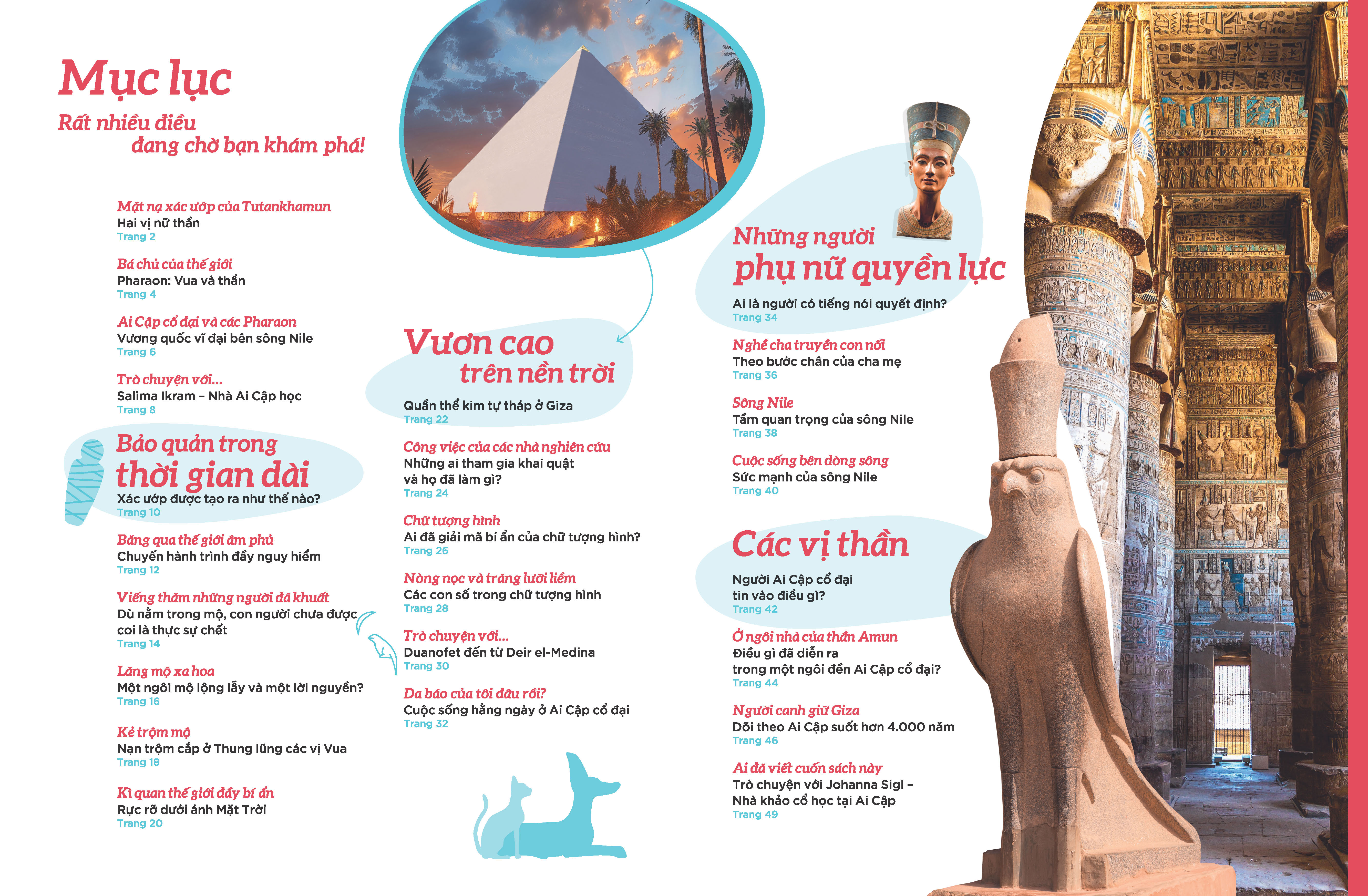 Mục lục

Rất nhiều điều đang chờ bạn khám phá!

Mặt nạ xác ướp của Tutankhamun
Hai vị nữ thần
Trang 2

Bá chủ của thế giới
Pharaon: Vua và thần
Trang 4

Ai Cập cổ đại và các Pharaon
Vương quốc vĩ đại bên sông Nile
Trang 6

Trò chuyện với...
Salima Ikram – Nhà Ai Cập học
Trang 8

Bảo quản trong thời gian dài
Xác ướp được tạo ra như thế nào?
Trang 10

Băng qua thế giới âm phủ
Chuyến hành trình đầy nguy hiểm
Trang 12

Viếng thăm những người đã khuất
Dù nằm trong mộ, con người chưa được coi là thực sự chết
Trang 14

Lăng mộ xa hoa
Một ngôi mộ lộng lẫy và một lời nguyền?
Trang 16

Kẻ trộm mộ
Nạn trộm cắp ở Thung lũng các vị Vua
Trang 18

Kì quan thế giới đầy bí ẩn
Rực rỡ dưới ánh Mặt Trời
Trang 20

Vươn cao trên nền trời
Quần thể kim tự tháp ở Giza
Trang 22

Công việc của các nhà nghiên cứu
Những ai tham gia khai quật và họ đã làm gì?
Trang 24

Chữ tượng hình
Ai đã giải mã bí ẩn của chữ tượng hình?
Trang 26

Nòng nọc và trăng lưỡi liềm
Các con số trong chữ tượng hình
Trang 28

Trò chuyện với...
Duanofet đến từ Deir el-Medina
Trang 30

Da báo của tôi đâu rồi?
Cuộc sống hằng ngày ở Ai Cập cổ đại
Trang 32

Những người phụ nữ quyền lực
Ai là người có tiếng nói quyết định?
Trang 34

Nghề cha truyền con nối
Theo bước chân của cha mẹ
Trang 36

Sông Nile
Tầm quan trọng của sông Nile
Trang 38

Cuộc sống bên dòng sông
Sức mạnh của sông Nile
Trang 40

Các vị thần
Người Ai Cập cổ đại tin vào điều gì?
Trang 42

Ở ngôi nhà của thần Amun
Điều gì đã diễn ra trong một ngôi đền Ai Cập cổ đại?
Trang 44

Người canh giữ Giza
Dõi theo Ai Cập suốt hơn 4.000 năm
Trang 46

Ai đã viết cuốn sách này
Trò chuyện với Johanna Sigl – Nhà khảo cổ học tại Ai Cập
Trang 49